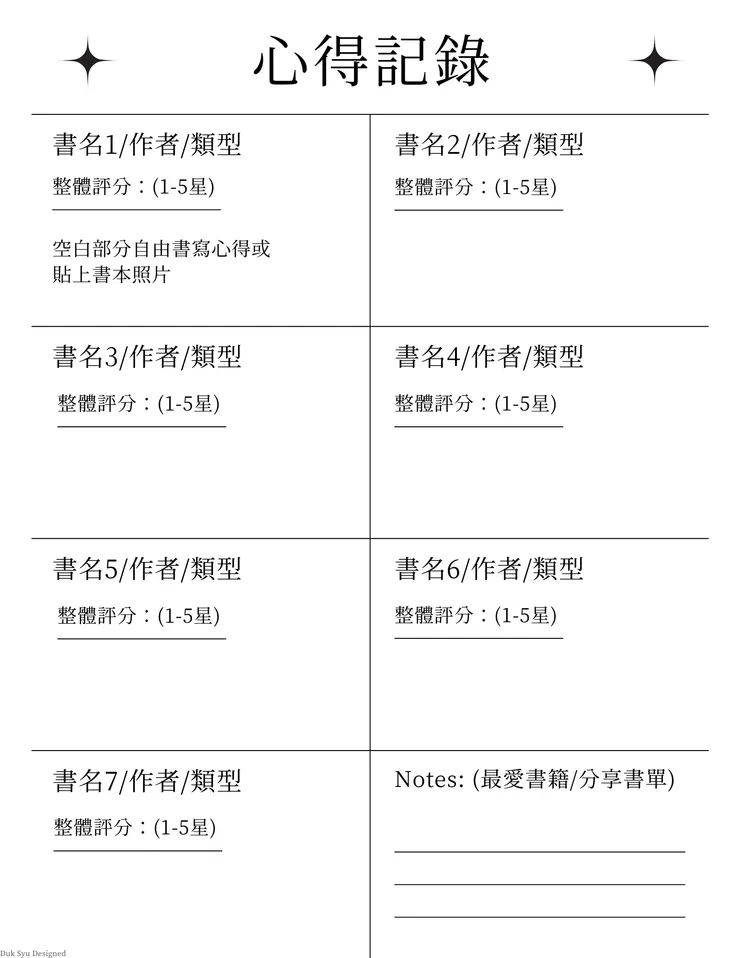 心得記錄

書名1/作者/類型

整體評分：(1-5星)

空白部分自由書寫心得或貼上書本照片

書名2/作者/類型

整體評分：(1-5星)

書名3/作者/類型

整體評分：(1-5星)

書名4/作者/類型

整體評分：(1-5星)

書名5/作者/類型

整體評分：(1-5星)

書名6/作者/類型

整體評分：(1-5星)

書名7/作者/類型

整體評分：(1-5星)

Notes: (最愛書籍/分享書單)

Duk Syu Designed